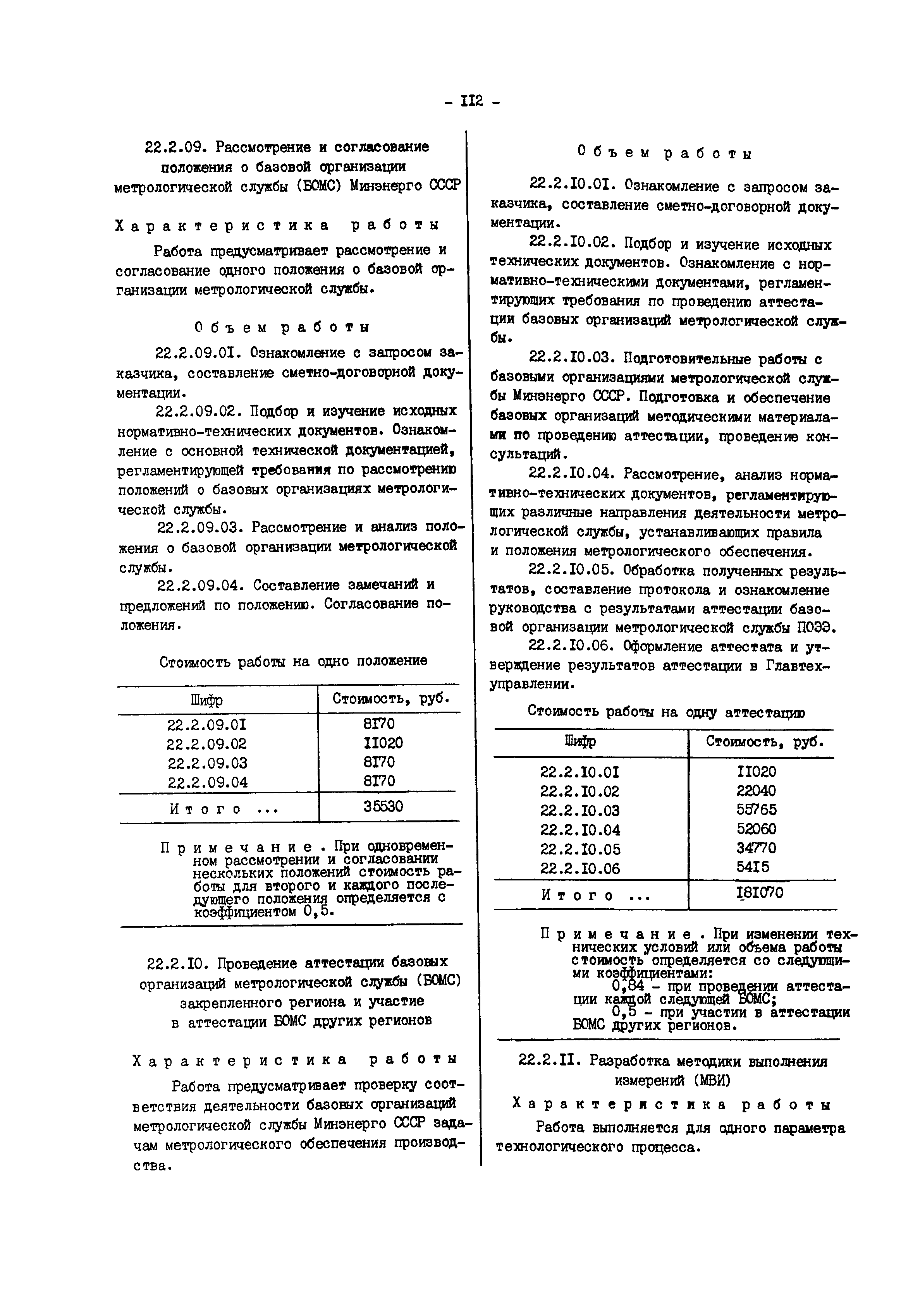 - II2 -

22.2.09. Рассмотрение и согласование положения о базовой организации метрологической службы (БОМС) Минэнерго СССР

Характеристика работы

Работа предусматривает рассмотрение и согласование одного положения о базовой организации метрологической службы.

Объем работы

22.2.09.0I. Ознакомление с запросом заказчика, составление сметно-договорной документации.

22.2.09.02. Подбор и изучение исходных нормативно-технических документов. Ознакомление с основной технической документацией, регламентирующей требования по рассмотрению положений о базовых организациях метрологической службы.

22.2.09.03. Рассмотрение и анализ положения о базовой организации метрологической службы.

22.2.09.04. Составление замечаний и предложений по положению. Согласование положения.

Стоимость работы на одно положение

| Шифр | Стоимость, руб. |
|---|---|
| 22.2.09.0I | 8I70 |
| 22.2.09.02 | II020 |
| 22.2.09.03 | 8I70 |
| 22.2.09.04 | 8I70 |
| Итого ... | 35530 |

Примечание. При одновременном рассмотрении и согласовании нескольких положений стоимость работы для второго и каждого последующего положения определяется с коэффициентом 0,5.

22.2.I0. Проведение аттестации базовых организаций метрологической службы (БОМС) закрепленного региона и участие в аттестации БОМС других регионов

Характеристика работы

Работа предусматривает проверку соответствия деятельности базовых организаций метрологической службы Минэнерго СССР задачам метрологического обеспечения производства.

Объем работы

22.2.I0.0I. Ознакомление с запросом заказчика, составление сметно-договорной документации.

22.2.I0.02. Подбор и изучение исходных технических документов. Ознакомление с нормативно-техническими документами, регламентирующих требования по проведению аттестации базовых организаций метрологической службы.

22.2.I0.03. Подготовительные работы с базовыми организациями метрологической службы Минэнерго СССР. Подготовка и обеспечение базовых организаций методическими материалами по проведению аттестации, проведение консультаций.

22.2.I0.04. Рассмотрение, анализ нормативно-технических документов, регламентирующих различные направления деятельности метрологической службы, устанавливающих правила и положения метрологического обеспечения.

22.2.I0.05. Обработка полученных результатов, составление протокола и ознакомление руководства с результатами аттестации базовой организации метрологической службы ПОЭЭ.

22.2.I0.06. Оформление аттестата и утверждение результатов аттестации в Главтехуправлении.

Стоимость работы на одну аттестацию

| Шифр | Стоимость, руб. |
|---|---|
| 22.2.I0.0I | II020 |
| 22.2.I0.02 | 22040 |
| 22.2.I0.03 | 55765 |
| 22.2.I0.04 | 52060 |
| 22.2.I0.05 | 34770 |
| 22.2.I0.06 | 54I5 |
| Итого ... | I8I070 |

Примечание. При изменении технических условий или объема работы стоимость определяется со следующими коэффициентами:
0,84 - при проведении аттестации каждой следующей БОМС;
0,5 - при участии в аттестации БОМС других регионов.

22.2.II. Разработка методики выполнения измерений (МВИ)

Характеристика работы

Работа выполняется для одного параметра технологического процесса.